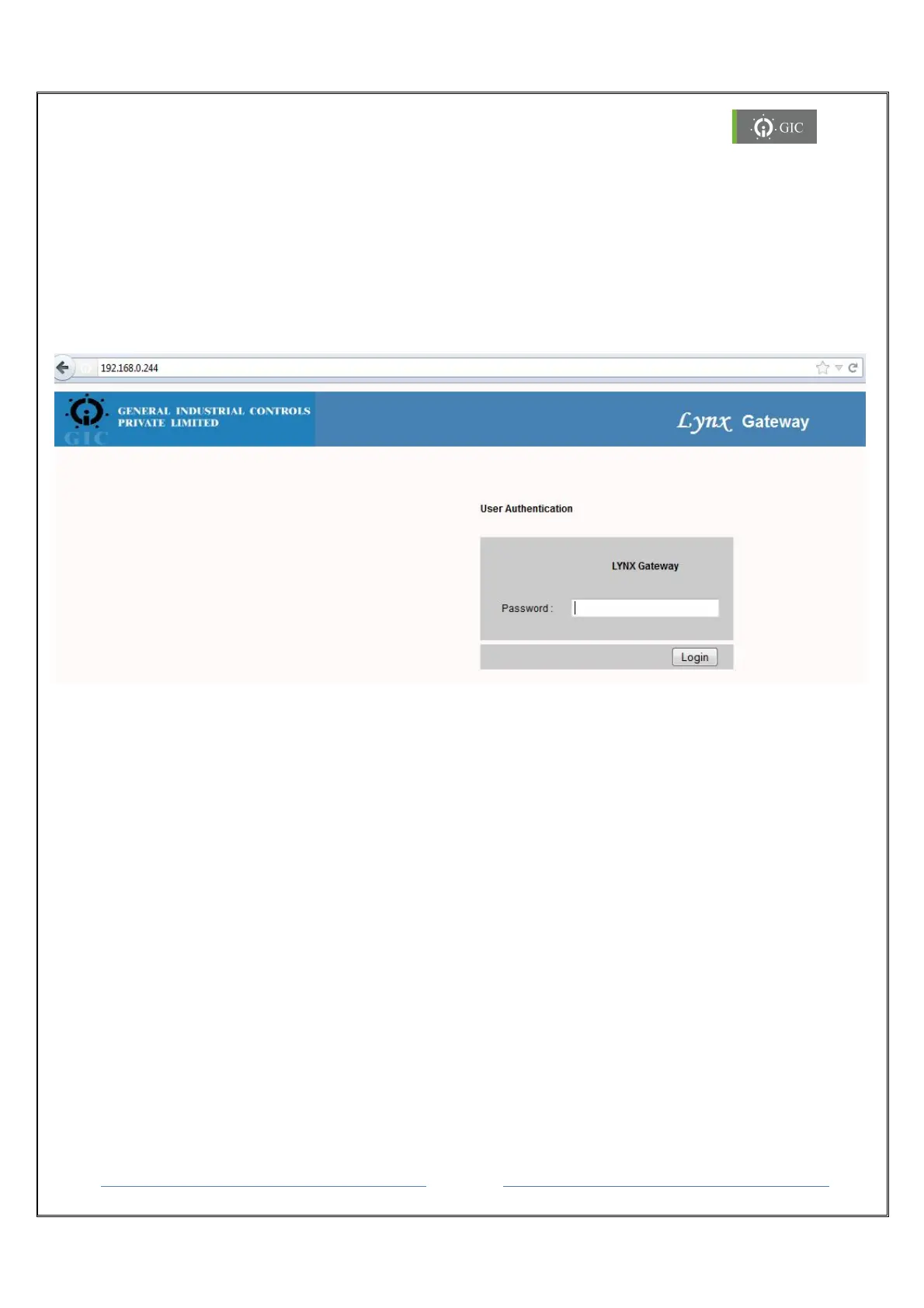 GIC

192.168.0.244

GENERAL INDUSTRIAL CONTROLS
PRIVATE LIMITED

GIC

Lynx Gateway

User Authentication

LYNX Gateway

Password :

Login